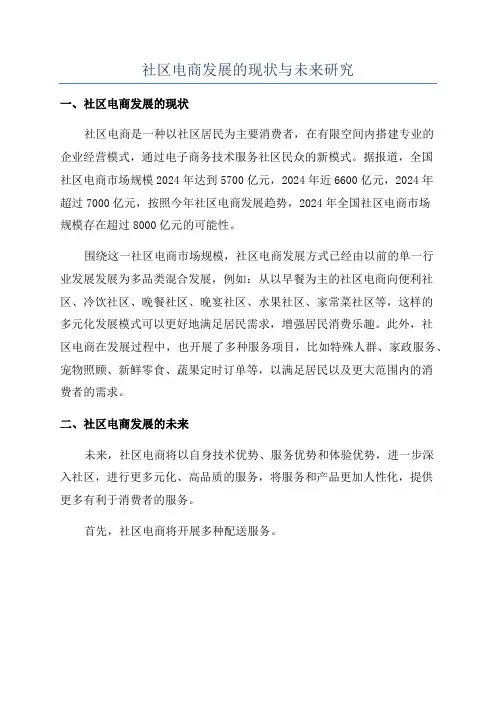 社区电商发展的现状与未来研究

一、社区电商发展的现状

社区电商是一种以社区居民为主要消费者，在有限空间内搭建专业的企业经营模式，通过电子商务技术服务社区民众的新模式。据报道，全国社区电商市场规模2024年达到5700亿元，2024年近6600亿元，2024年超过7000亿元，按照今年社区电商发展趋势，2024年全国社区电商市场规模存在超过8000亿元的可能性。

围绕这一社区电商市场规模，社区电商发展方式已经由以前的单一行业发展发展为多品类混合发展，例如：从以早餐为主的社区电商向便利社区、冷饮社区、晚餐社区、晚宴社区、水果社区、家常菜社区等，这样的多元化发展模式可以更好地满足居民需求，增强居民消费乐趣。此外，社区电商在发展过程中，也开展了多种服务项目，比如特殊人群、家政服务、宠物照顾、新鲜零食、蔬果定时订单等，以满足居民以及更大范围内的消费者的需求。

二、社区电商发展的未来

未来，社区电商将以自身技术优势、服务优势和体验优势，进一步深入社区，进行更多元化、高品质的服务，将服务和产品更加人性化，提供更多有利于消费者的服务。

首先，社区电商将开展多种配送服务。